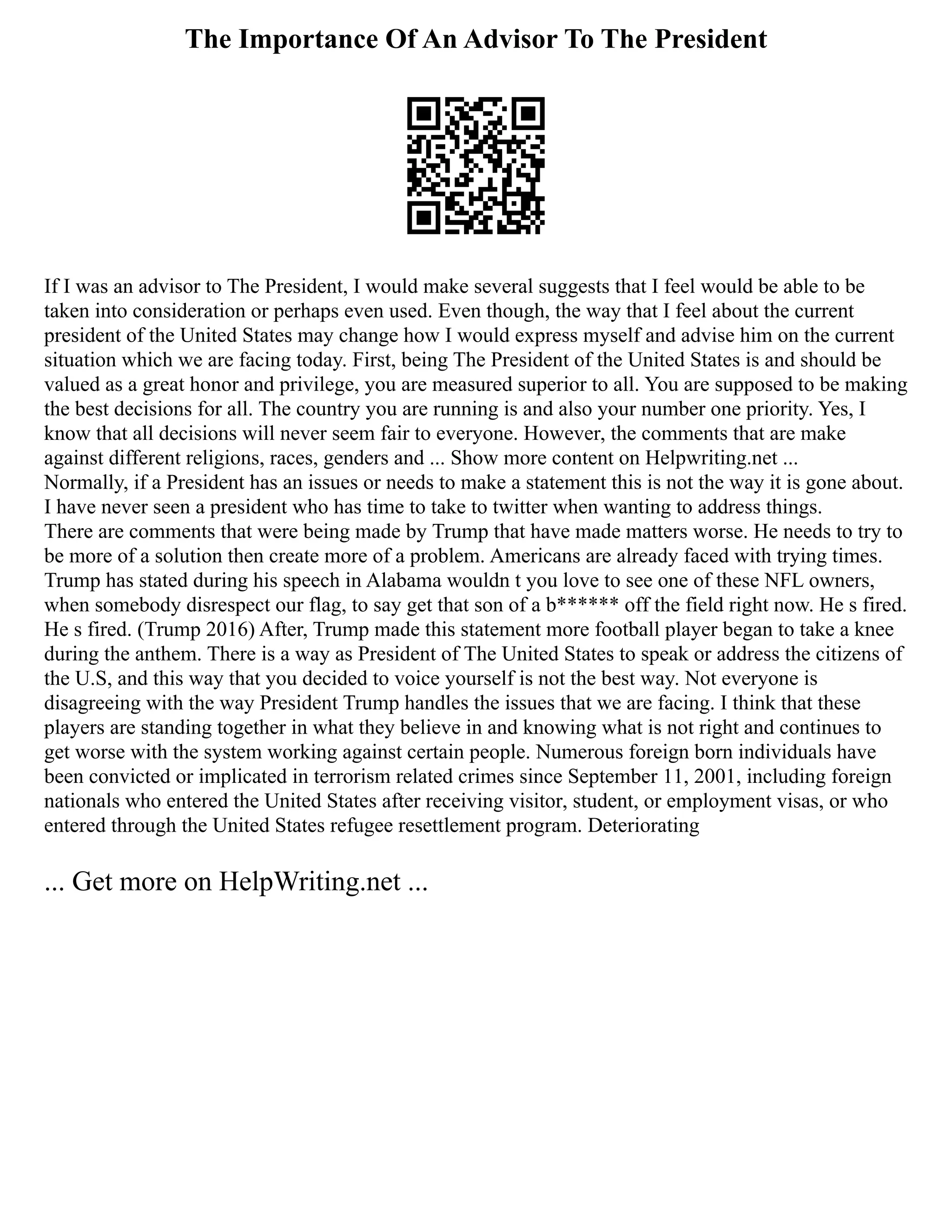 The Importance Of An Advisor To The President

If I was an advisor to The President, I would make several suggests that I feel would be able to be taken into consideration or perhaps even used. Even though, the way that I feel about the current president of the United States may change how I would express myself and advise him on the current situation which we are facing today. First, being The President of the United States is and should be valued as a great honor and privilege, you are measured superior to all. You are supposed to be making the best decisions for all. The country you are running is and also your number one priority. Yes, I know that all decisions will never seem fair to everyone. However, the comments that are make against different religions, races, genders and ... Show more content on Helpwriting.net ...
Normally, if a President has an issues or needs to make a statement this is not the way it is gone about. I have never seen a president who has time to take to twitter when wanting to address things.
There are comments that were being made by Trump that have made matters worse. He needs to try to be more of a solution then create more of a problem. Americans are already faced with trying times. Trump has stated during his speech in Alabama wouldn t you love to see one of these NFL owners, when somebody disrespect our flag, to say get that son of a b****** off the field right now. He s fired. He s fired. (Trump 2016) After, Trump made this statement more football player began to take a knee during the anthem. There is a way as President of The United States to speak or address the citizens of the U.S, and this way that you decided to voice yourself is not the best way. Not everyone is disagreeing with the way President Trump handles the issues that we are facing. I think that these players are standing together in what they believe in and knowing what is not right and continues to get worse with the system working against certain people. Numerous foreign born individuals have been convicted or implicated in terrorism related crimes since September 11, 2001, including foreign nationals who entered the United States after receiving visitor, student, or employment visas, or who entered through the United States refugee resettlement program. Deteriorating

... Get more on HelpWriting.net ...